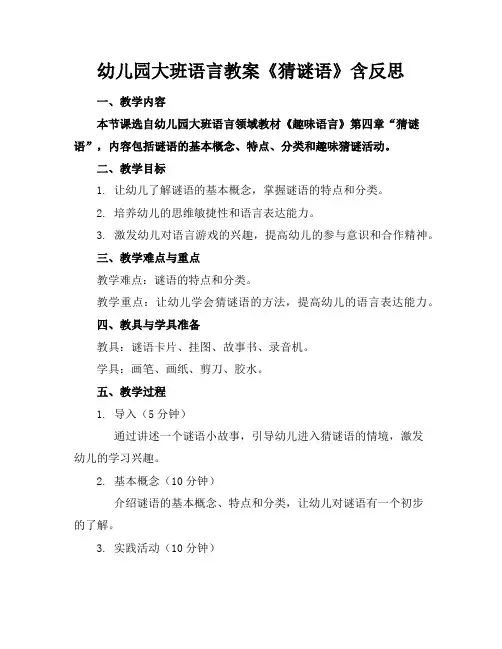 幼儿园大班语言教案《猜谜语》含反思

一、教学内容

本节课选自幼儿园大班语言领域教材《趣味语言》第四章“猜谜语”，内容包括谜语的基本概念、特点、分类和趣味猜谜活动。

二、教学目标

1. 让幼儿了解谜语的基本概念，掌握谜语的特点和分类。

2. 培养幼儿的思维敏捷性和语言表达能力。

3. 激发幼儿对语言游戏的兴趣，提高幼儿的参与意识和合作精神。

三、教学难点与重点

教学难点：谜语的特点和分类。

教学重点：让幼儿学会猜谜语的方法，提高幼儿的语言表达能力。

四、教具与学具准备

教具：谜语卡片、挂图、故事书、录音机。

学具：画笔、画纸、剪刀、胶水。

五、教学过程

1. 导入（5 分钟）

通过讲述一个谜语小故事，引导幼儿进入猜谜语的情境，激发幼儿的学习兴趣。

2. 基本概念（10 分钟）

介绍谜语的基本概念、特点和分类，让幼儿对谜语有一个初步的了解。

3. 实践活动（10 分钟）